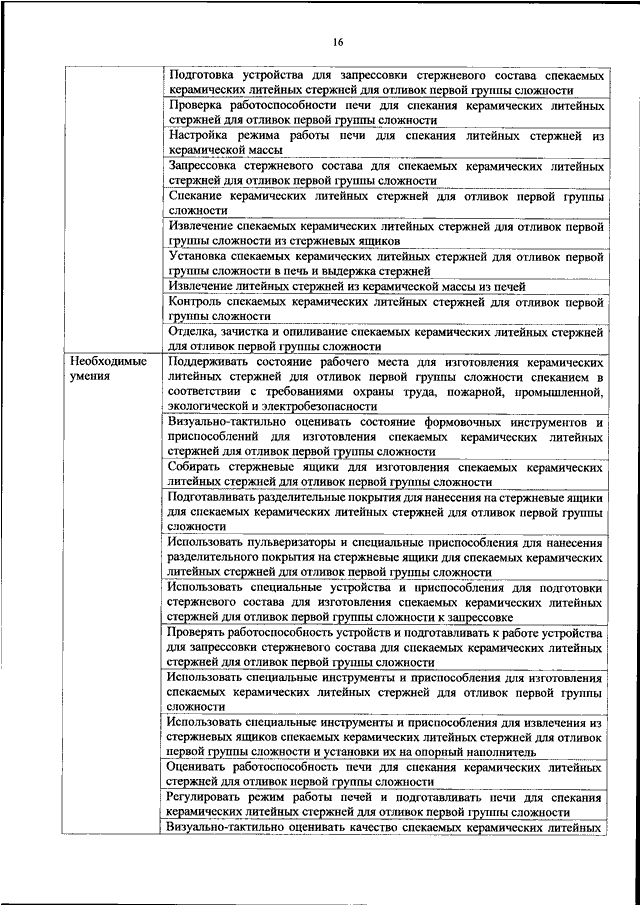 16

| | |
|---|---|
| | Подготовка устройства для запрессовки стержневого состава спекаемых керамических литейных стержней для отливок первой группы сложности |
| | Проверка работоспособности печи для спекания керамических литейных стержней для отливок первой группы сложности |
| | Настройка режима работы печи для спекания литейных стержней из керамической массы |
| | Запрессовка стержневого состава для спекаемых керамических литейных стержней для отливок первой группы сложности |
| | Спекание керамических литейных стержней для отливок первой группы сложности |
| | Извлечение спекаемых керамических литейных стержней для отливок первой группы сложности из стержневых ящиков |
| | Установка спекаемых керамических литейных стержней для отливок первой группы сложности в печь и выдержка стержней |
| | Извлечение литейных стержней из керамической массы из печей |
| | Контроль спекаемых керамических литейных стержней для отливок первой группы сложности |
| | Отделка, зачистка и опиливание спекаемых керамических литейных стержней для отливок первой группы сложности |
| Необходимые умения | Поддерживать состояние рабочего места для изготовления керамических литейных стержней для отливок первой группы сложности спеканием в соответствии с требованиями охраны труда, пожарной, промышленной, экологической и электробезопасности |
| | Визуально-тактильно оценивать состояние формовочных инструментов и приспособлений для изготовления спекаемых керамических литейных стержней для отливок первой группы сложности |
| | Собирать стержневые ящики для изготовления спекаемых керамических литейных стержней для отливок первой группы сложности |
| | Подготавливать разделительные покрытия для нанесения на стержневые ящики для спекаемых керамических литейных стержней для отливок первой группы сложности |
| | Использовать пульверизаторы и специальные приспособления для нанесения разделительного покрытия на стержневые ящики для спекаемых керамических литейных стержней для отливок первой группы сложности |
| | Использовать специальные устройства и приспособления для подготовки стержневого состава для изготовления спекаемых керамических литейных стержней для отливок первой группы сложности к запрессовке |
| | Проверять работоспособность устройств и подготавливать к работе устройства для запрессовки стержневого состава для спекаемых керамических литейных стержней для отливок первой группы сложности |
| | Использовать специальные инструменты и приспособления для изготовления спекаемых керамических литейных стержней для отливок первой группы сложности |
| | Использовать специальные инструменты и приспособления для извлечения из стержневых ящиков спекаемых керамических литейных стержней для отливок первой группы сложности и установки их на опорный наполнитель |
| | Оценивать работоспособность печи для спекания керамических литейных стержней для отливок первой группы сложности |
| | Регулировать режим работы печей и подготавливать печи для спекания керамических литейных стержней для отливок первой группы сложности |
| | Визуально-тактильно оценивать качество спекаемых керамических литейных |